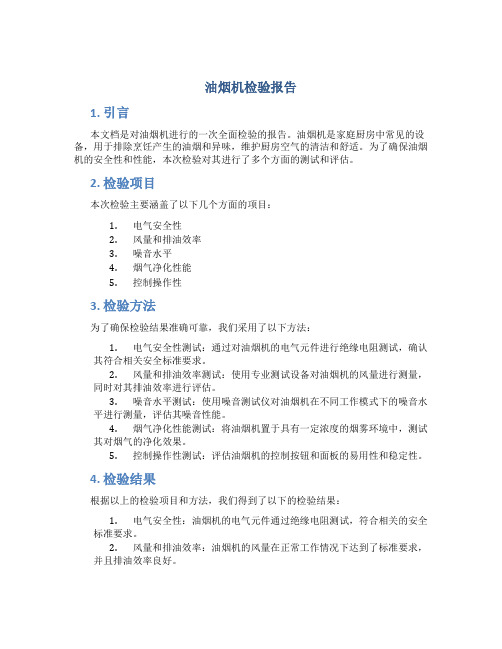 油烟机检验报告

1. 引言

本文档是对油烟机进行的一次全面检验的报告。油烟机是家庭厨房中常见的设备，用于排除烹饪产生的油烟和异味，维护厨房空气的清洁和舒适。为了确保油烟机的安全性和性能，本次检验对其进行了多个方面的测试和评估。

2. 检验项目

本次检验主要涵盖了以下几个方面的项目：

1. 电气安全性
2. 风量和排油效率
3. 噪音水平
4. 烟气净化性能
5. 控制操作性

3. 检验方法

为了确保检验结果准确可靠，我们采用了以下方法：

1. 电气安全性测试：通过对油烟机的电气元件进行绝缘电阻测试，确认其符合相关安全标准要求。
2. 风量和排油效率测试：使用专业测试设备对油烟机的风量进行测量，同时对其排油效率进行评估。
3. 噪音水平测试：使用噪音测试仪对油烟机在不同工作模式下的噪音水平进行测量，评估其噪音性能。
4. 烟气净化性能测试：将油烟机置于具有一定浓度的烟雾环境中，测试其对烟气的净化效果。
5. 控制操作性测试：评估油烟机的控制按钮和面板的易用性和稳定性。

4. 检验结果

根据以上的检验项目和方法，我们得到了以下的检验结果：

1. 电气安全性：油烟机的电气元件通过绝缘电阻测试，符合相关的安全标准要求。
2. 风量和排油效率：油烟机的风量在正常工作情况下达到了标准要求，并且排油效率良好。